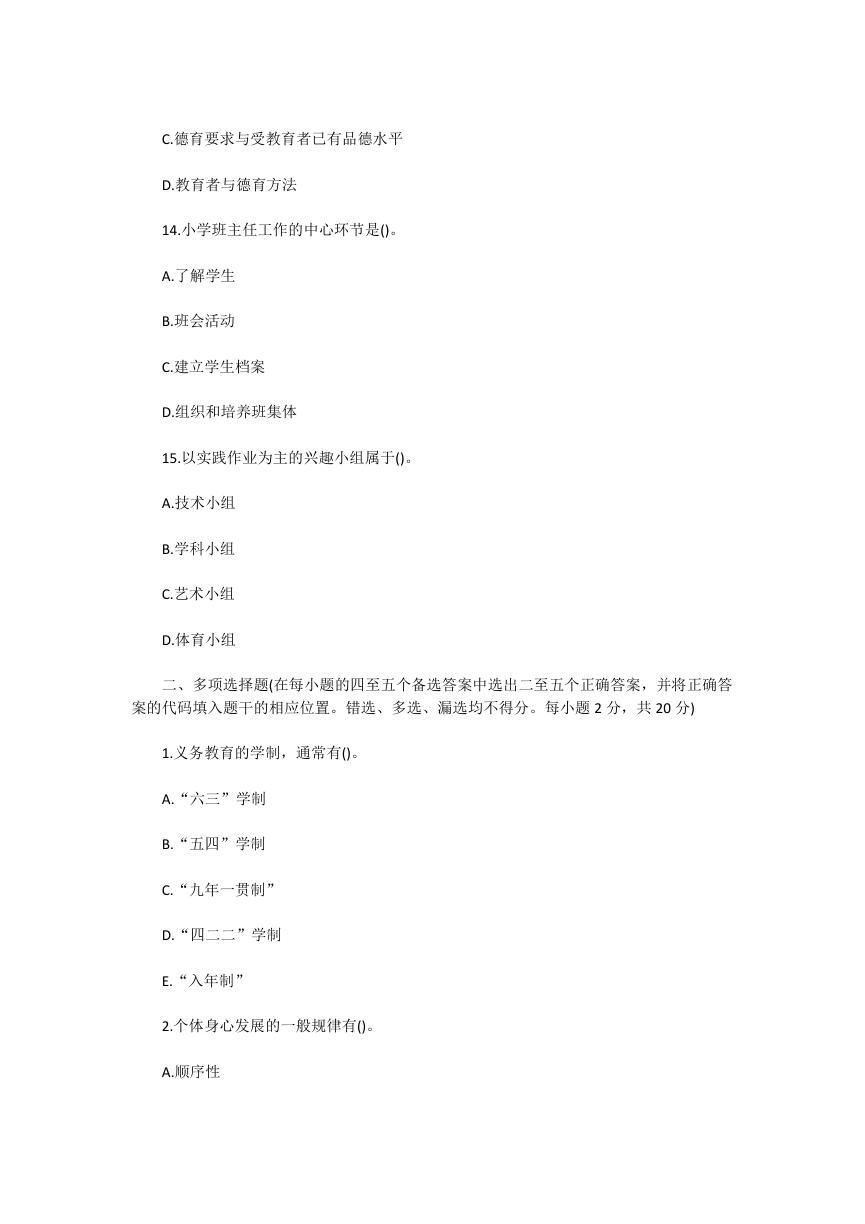 C.德育要求与受教育者已有品德水平

D.教育者与德育方法

14.小学班主任工作的中心环节是()。

A.了解学生

B.班会活动

C.建立学生档案

D.组织和培养班集体

15.以实践作业为主的兴趣小组属于()。

A.技术小组

B.学科小组

C.艺术小组

D.体育小组

二、多项选择题(在每小题的四至五个备选答案中选出二至五个正确答案，并将正确答案的代码填入题干的相应位置。错选、多选、漏选均不得分。每小题 2 分，共 20 分)

1.义务教育的学制，通常有()。

A.“六三”学制

B.“五四”学制

C.“九年一贯制”

D.“四二二”学制

E.“入年制”

2.个体身心发展的一般规律有()。

A.顺序性